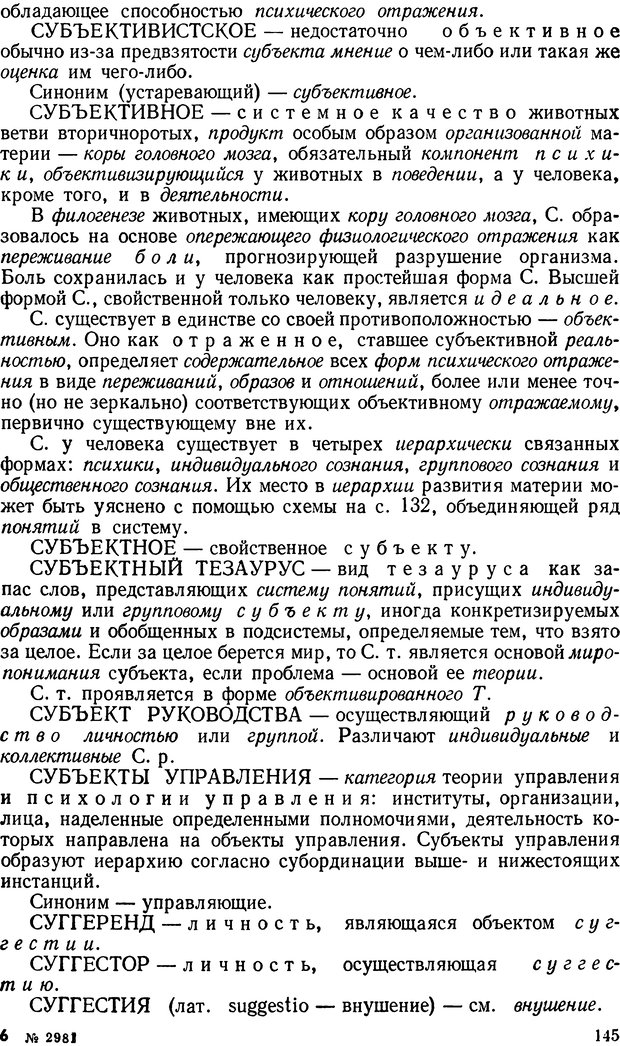 обладающее способностью психического отражения.

СУБЪЕКТИВИСТСКОЕ — недостаточно объективное обычно из-за предвзятости субъекта мнение о чем-либо или такая же оценка им чего-либо.

Синоним (устаревающий) — субъективное.

СУБЪЕКТИВНОЕ — системное качество животных ветви вторичноротых, продукт особым образом организованной материи — коры головного мозга, обязательный компонент психики, объективизирующийся у животных в поведении, а у человека, кроме того, и в деятельности.

В филогенезе животных, имеющих кору головного мозга, С. образовалось на основе опережающего физиологического отражения как переживание боли, прогнозирующей разрушение организма. Боль сохранилась и у человека как простейшая форма С. Высшей формой С., свойственной только человеку, является идеальное.

С. существует в единстве со своей противоположностью — объективным. Оно как отраженное, ставшее субъективной реальностью, определяет содержательное всех форм психического отражения в виде переживаний, образов и отношений, более или менее точно (но не зеркально) соответствующих объективному отражаемому, первично существующему вне их.

С. у человека существует в четырех иерархически связанных формах: психики, индивидуального сознания, группового сознания и общественного сознания. Их место в иерархии развития материи может быть уяснено с помощью схемы на с. 132, объединяющей ряд понятий в систему.

СУБЪЕКТНОЕ — свойственное субъекту.

СУБЪЕКТНЫЙ ТЕЗАУРУС — вид тезауруса как запас слов, представляющих систему понятий, присущих индивидуальному или групповому субъекту, иногда конкретизируемых образами и обобщенных в подсистемы, определяемые тем, что взято за целое. Если за целое берется мир, то С. т. является основой миропонимания субъекта, если проблема — основой ее теории.

С. т. проявляется в форме объективированного Т.

СУБЪЕКТ РУКОВОДСТВА — осуществляющий руководство личностью или группой. Различают индивидуальные и коллективные С. р.

СУБЪЕКТЫ УПРАВЛЕНИЯ — категория теории управления и психологии управления: институты, организации, лица, наделенные определенными полномочиями, деятельность которых направлена на объекты управления. Субъекты управления образуют иерархию согласно субординации выше- и нижестоящих инстанций.

Синоним — управляющие.

СУГГЕРЕНД — личность, являющаяся объектом суггестии.

СУГГЕСТОР — личность, осуществляющая суггестию.

СУГГЕСТИЯ (лат. suggestio — внушение) — см. внушение.

6 № 2981 145